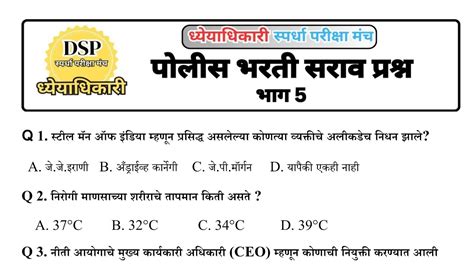 DSP
स्पर्धा परीक्षा मंच
ध्येयाधिकारी

ध्येयाधिकारी स्पर्धा परीक्षा मंच
पोलीस भरती सराव प्रश्न
भाग 5

Q 1. स्टील मॅन ऑफ इंडिया म्हणून प्रसिद्ध असलेल्या कोणत्या व्यक्तीचे अलीकडेच निधन झाले?

A. जे.जे.इराणी B. अँड्राईव्ह कार्नेगी C. जे.पी.मॉर्गन D. यापैकी एकही नाही

Q 2. निरोगी माणसाच्या शरीराचे तापमान किती असते ?

A. 37°C B. 32°C C. 34°C D. 39°C

Q 3. नीती आयोगाचे मुख्य कार्यकारी अधिकारी (CEO) म्हणून कोणाची नियुक्ती करण्यात आली